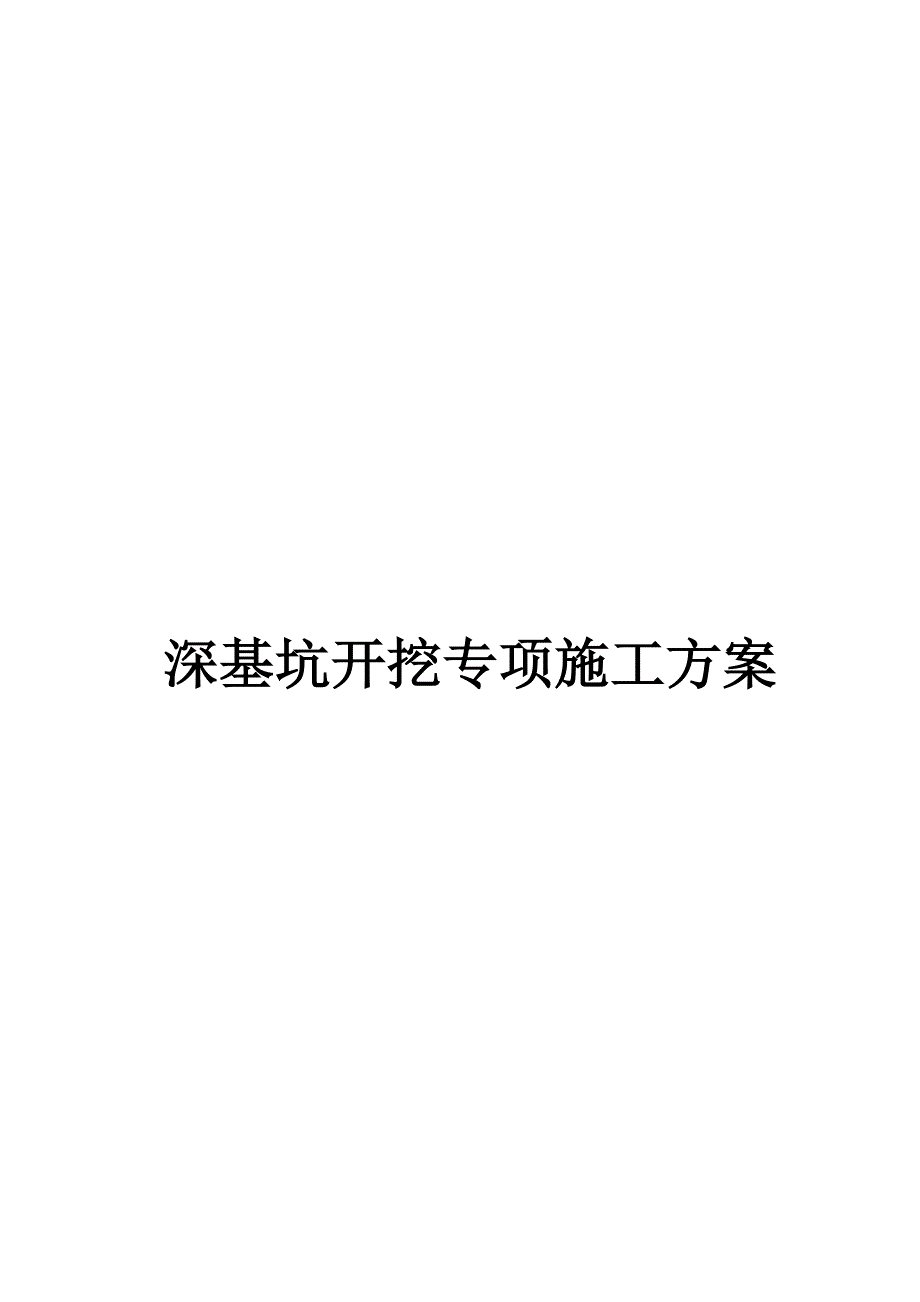 深基坑开挖专项施工方案